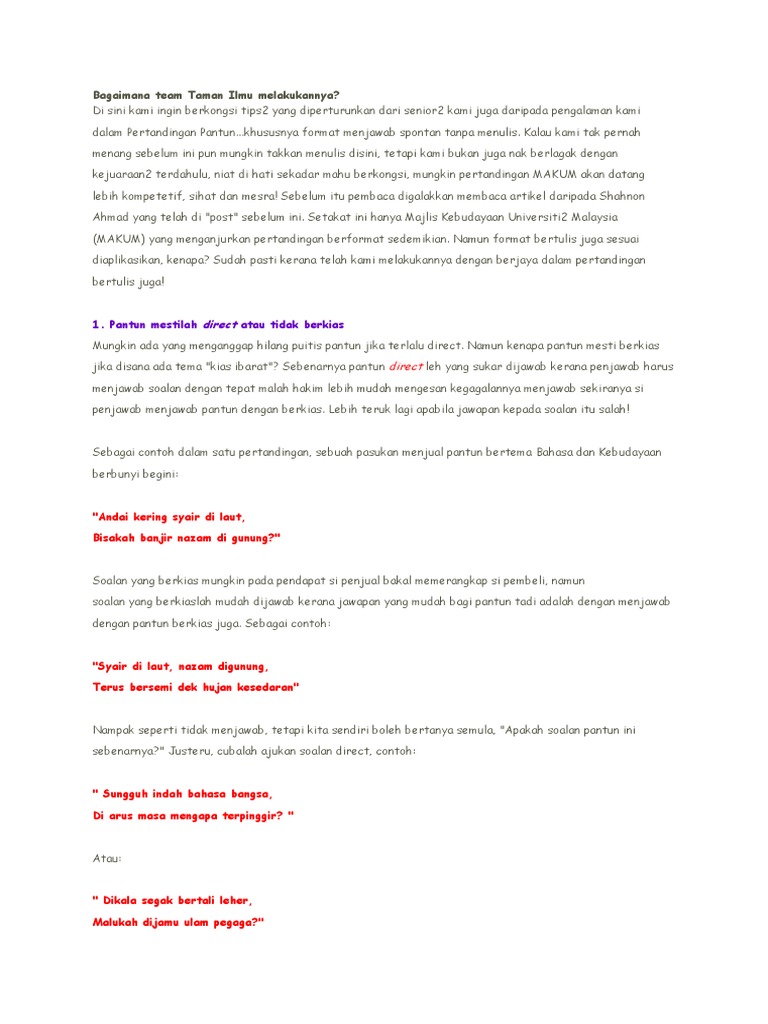 Bagaimana team Taman Ilmu melakukannya?
Di sini kami ingin berkongsi tips2 yang diperturunkan dari senior2 kami juga daripada pengalaman kami dalam Pertandingan Pantun...khususnya format menjawab spontan tanpa menulis. Kalau kami tak pernah menang sebelum ini pun mungkin takkan menulis disini, tetapi kami bukan juga nak berlagak dengan kejuaraan2 terdahulu, niat di hati sekadar mahu berkongsi, mungkin pertandingan MAKUM akan datang lebih kompetetif, sihat dan mesra! Sebelum itu pembaca digalakkan membaca artikel daripada Shahnon Ahmad yang telah di "post" sebelum ini. Setakat ini hanya Majlis Kebudayaan Universiti2 Malaysia (MAKUM) yang menganjurkan pertandingan berformat sedemikian. Namun format bertulis juga sesuai diaplikasikan, kenapa? Sudah pasti kerana telah kami melakukannya dengan berjaya dalam pertandingan bertulis juga!

1. Pantun mestilah direct atau tidak berkias
Mungkin ada yang menganggap hilang puitis pantun jika terlalu direct. Namun kenapa pantun mesti berkias jika disana ada tema "kias ibarat"? Sebenarnya pantun direct leh yang sukar dijawab kerana penjawab harus menjawab soalan dengan tepat malah hakim lebih mudah mengesan kegagalannya menjawab sekiranya si penjawab menjawab pantun dengan berkias. Lebih teruk lagi apabila jawapan kepada soalan itu salah!

Sebagai contoh dalam satu pertandingan, sebuah pasukan menjual pantun bertema Bahasa dan Kebudayaan berbunyi begini:

"Andai kering syair di laut,
Bisakah banjir nazam di gunung?"

Soalan yang berkias mungkin pada pendapat si penjual bakal memerangkap si pembeli, namun soalan yang berkiaslah mudah dijawab kerana jawapan yang mudah bagi pantun tadi adalah dengan menjawab dengan pantun berkias juga. Sebagai contoh:

"Syair di laut, nazam digunung,
Terus bersemi dek hujan kesedaran"

Nampak seperti tidak menjawab, tetapi kita sendiri boleh bertanya semula, "Apakah soalan pantun ini sebenarnya?" Justeru, cubalah ajukan soalan direct, contoh:

" Sungguh indah bahasa bangsa,
Di arus masa mengapa terpinggir? "

Atau:

" Dikala segak bertali leher,
Malukah dijamu ulam pegaga?"